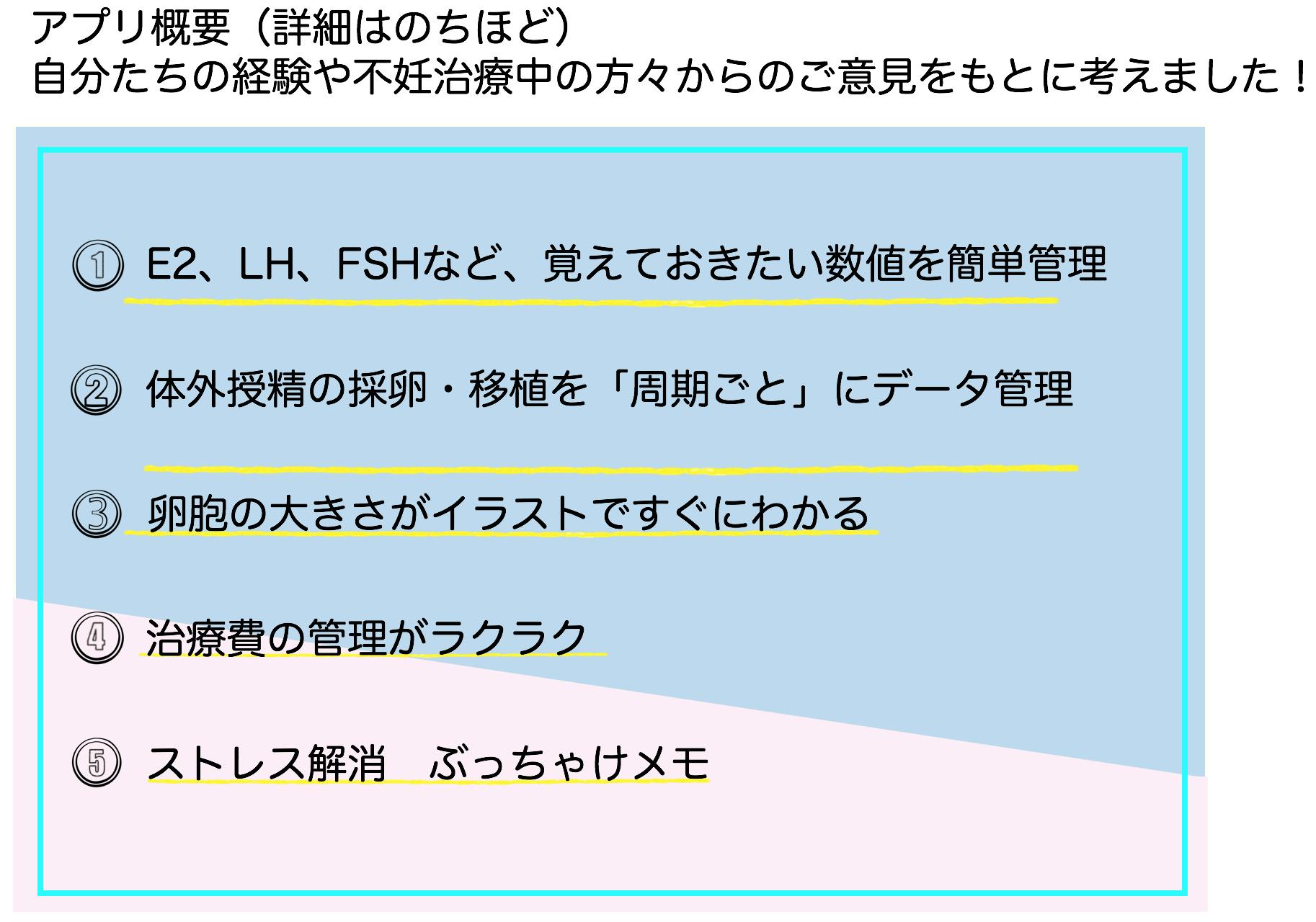 アプリ概要（詳細はのちほど）
自分たちの経験や不妊治療中の方々からのご意見をもとに考えました！

① E2、LH、FSHなど、覚えておきたい数値を簡単管理

② 体外授精の採卵・移植を「周期ごと」にデータ管理

③ 卵胞の大きさがイラストですぐにわかる

④ 治療費の管理がラクラク

⑤ ストレス解消　ぶっちゃけメモ